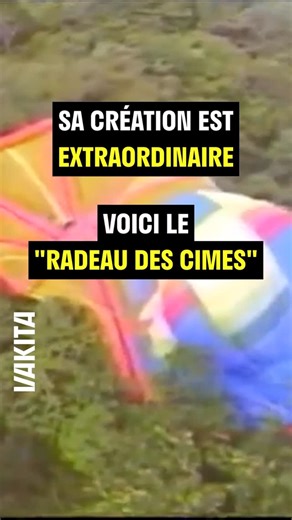 SA CRÉATION EST EXTRAORDINAIRE

VOICI LE "RADEAU DES CIMES"

VAKITA